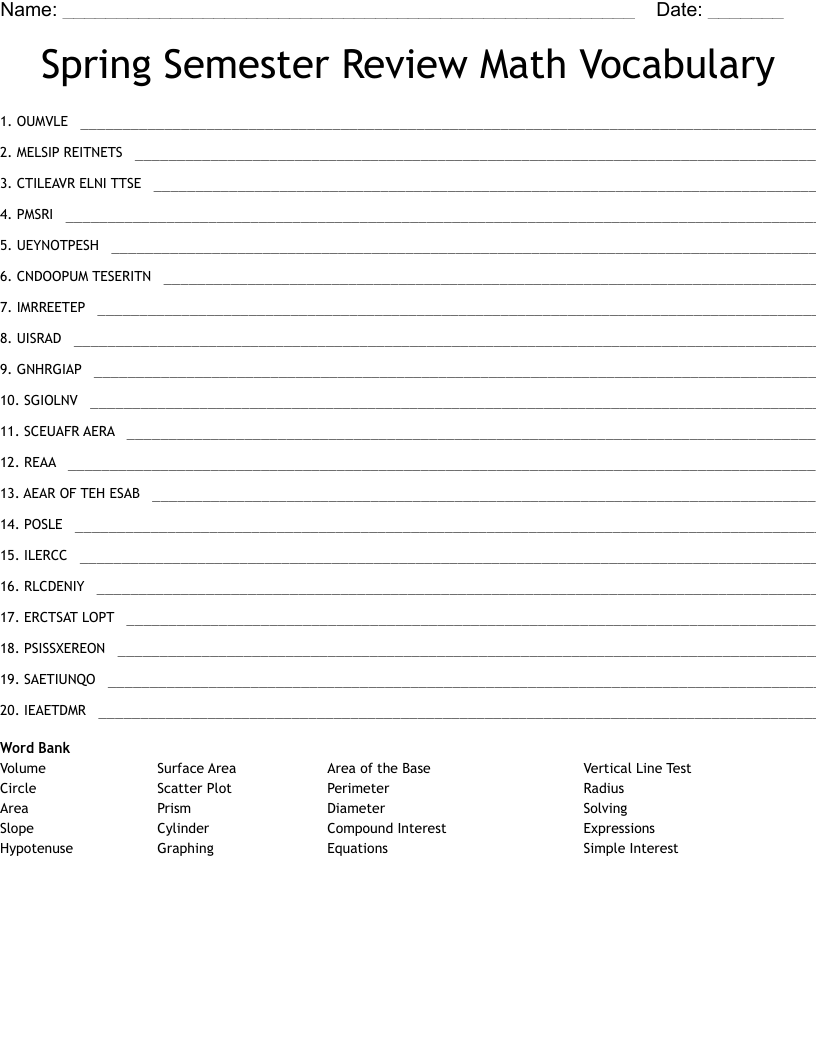 Name: ____ Date: ____

Spring Semester Review Math Vocabulary

1. OUMVLE ____

2. MELSIP REITNETS ____

3. CTILEAVR ELNI TTSE ____

4. PMSRI ____

5. UEYNOTPESH ____

6. CNDOOPUM TESERITN ____

7. IMRREETEP ____

8. UISRAD ____

9. GNHRGIAP ____

10. SGIOLNV ____

11. SCEUAFR AERA ____

12. REAA ____

13. AEAR OF TEH ESAB ____

14. POSLE ____

15. ILERCC ____

16. RLCDENIY ____

17. ERCTSAT LOPT ____

18. PSISSXEREON ____

19. SAETIUNQO ____

20. IEAETDMR ____

Word Bank

Volume
Circle
Area
Slope
Hypotenuse

Surface Area
Scatter Plot
Prism
Cylinder
Graphing

Area of the Base
Perimeter
Diameter
Compound Interest
Equations

Vertical Line Test
Radius
Solving
Expressions
Simple Interest